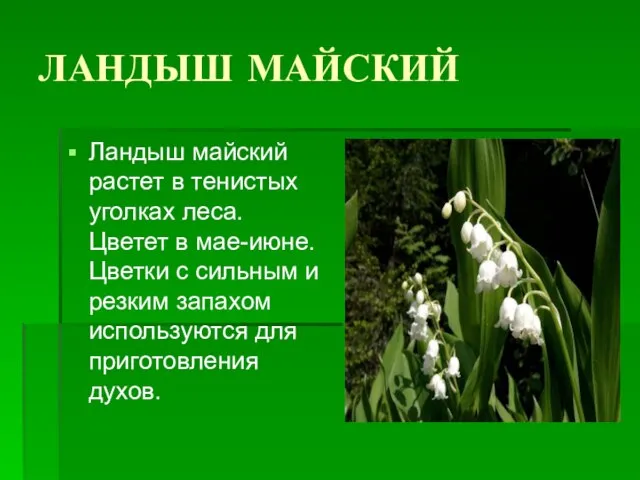 ЛАНДЫШ МАЙСКИЙ

▪ Ландыш майский растет в тенистых уголках леса. Цветет в мае-июне. Цветки с сильным и резким запахом используются для приготовления духов.